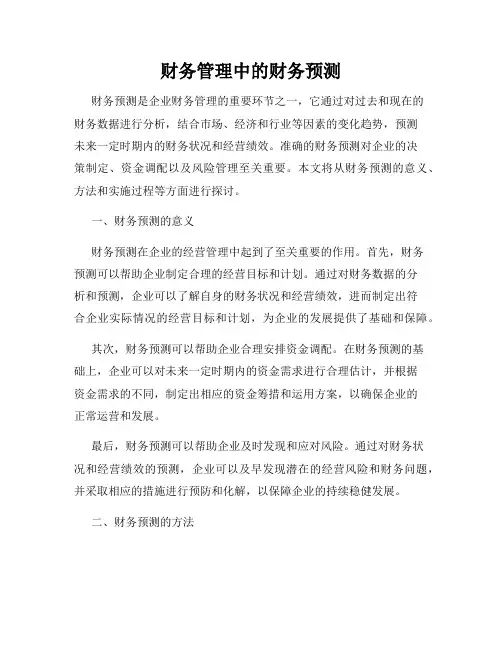 财务管理中的财务预测

财务预测是企业财务管理的重要环节之一，它通过对过去和现在的财务数据进行分析，结合市场、经济和行业等因素的变化趋势，预测未来一定时期内的财务状况和经营绩效。准确的财务预测对企业的决策制定、资金调配以及风险管理至关重要。本文将从财务预测的意义、方法和实施过程等方面进行探讨。

一、财务预测的意义

财务预测在企业的经营管理中起到了至关重要的作用。首先，财务预测可以帮助企业制定合理的经营目标和计划。通过对财务数据的分析和预测，企业可以了解自身的财务状况和经营绩效，进而制定出符合企业实际情况的经营目标和计划，为企业的发展提供了基础和保障。

其次，财务预测可以帮助企业合理安排资金调配。在财务预测的基础上，企业可以对未来一定时期内的资金需求进行合理估计，并根据资金需求的不同，制定出相应的资金筹措和运用方案，以确保企业的正常运营和发展。

最后，财务预测可以帮助企业及时发现和应对风险。通过对财务状况和经营绩效的预测，企业可以及早发现潜在的经营风险和财务问题，并采取相应的措施进行预防和化解，以保障企业的持续稳健发展。

二、财务预测的方法